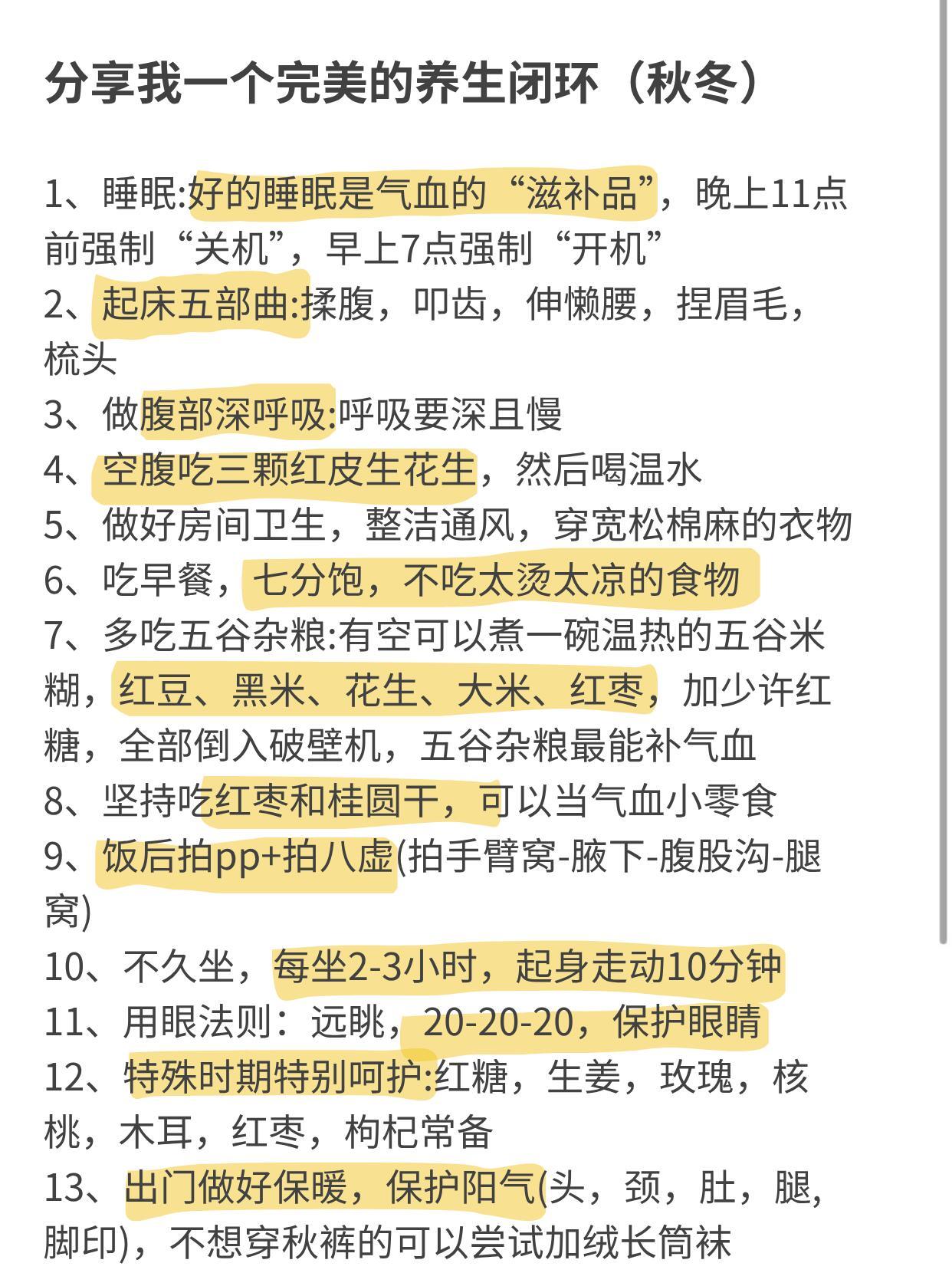 分享我一个完美的养生闭环（秋冬）

1、睡眠:好的睡眠是气血的“滋补品”，晚上11点前强制“关机”，早上7点强制“开机”
2、起床五部曲:揉腹，叩齿，伸懒腰，捏眉毛，梳头
3、做腹部深呼吸:呼吸要深且慢
4、空腹吃三颗红皮生花生，然后喝温水
5、做好房间卫生，整洁通风，穿宽松棉麻的衣物
6、吃早餐，七分饱，不吃太烫太凉的食物
7、多吃五谷杂粮:有空可以煮一碗温热的五谷米糊，红豆、黑米、花生、大米、红枣，加少许红糖，全部倒入破壁机，五谷杂粮最能补气血
8、坚持吃红枣和桂圆干，可以当气血小零食
9、饭后拍pp+拍八虚(拍手臂窝-腋下-腹股沟-腿窝)
10、不久坐，每坐2-3小时，起身走动10分钟
11、用眼法则：远眺，20-20-20，保护眼睛
12、特殊时期特别呵护:红糖，生姜，玫瑰，核桃，木耳，红枣，枸杞常备
13、出门做好保暖，保护阳气(头，颈，肚，腿，脚印)，不想穿秋裤的可以尝试加绒长筒袜